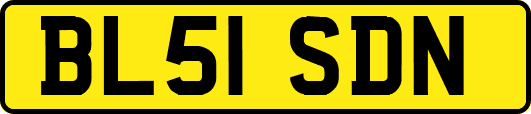 BL51 SDN